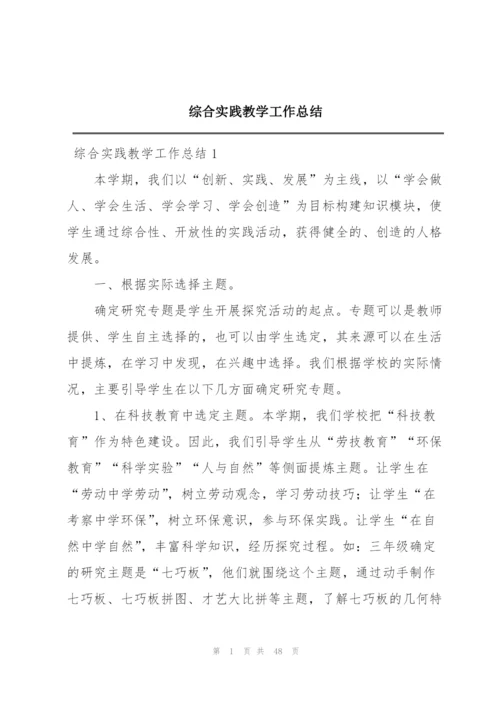 综合实践教学工作总结

综合实践教学工作总结 1

本学期，我们以“创新、实践、发展”为主线，以“学会做人、学会生活、学会学习、学会创造”为目标构建知识模块，使学生通过综合性、开放性的实践活动，获得健全的、创造的人格发展。

一、根据实际选择主题。

确定研究专题是学生开展探究活动的起点。专题可以是教师提供、学生自主选择的，也可以由学生选定，其来源可以在生活中提炼，在学习中发现，在兴趣中选择。我们根据学校的实际情况，主要引导学生在以下几方面确定研究专题。

1、在科技教育中选定主题。本学期，我们学校把“科技教育”作为特色建设。因此，我们引导学生从“劳技教育”“环保教育”“科学实验”“人与自然”等侧面提炼主题。让学生在“劳动中学劳动”，树立劳动观念，学习劳动技巧；让学生“在考察中学环保”，树立环保意识，参与环保实践。让学生“在自然中学自然”，丰富科学知识，经历探究过程。如：三年级确定的研究主题是“七巧板”，他们就围绕这个主题，通过动手制作七巧板、七巧板拼图、才艺大比拼等主题，了解七巧板的几何特

第 1 页 共 48 页